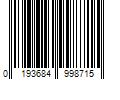 0 193684 998715